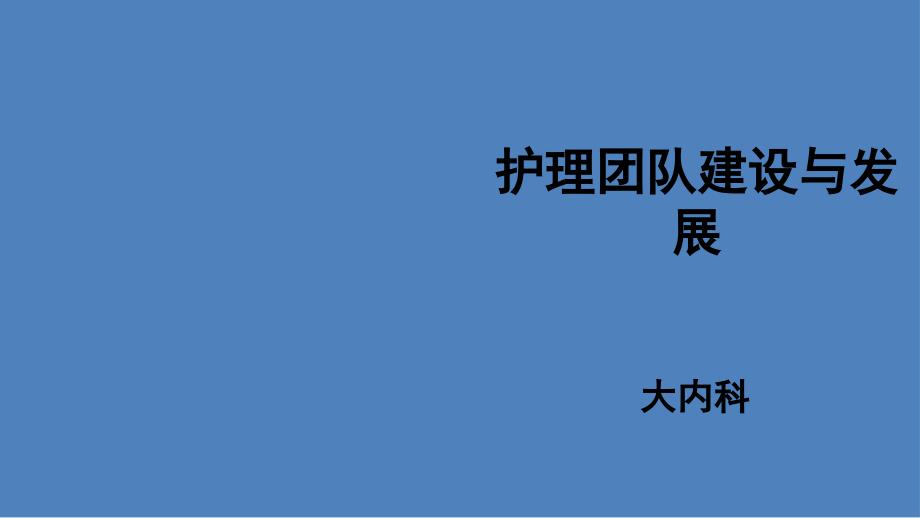 护理团队建设与发展

大内科